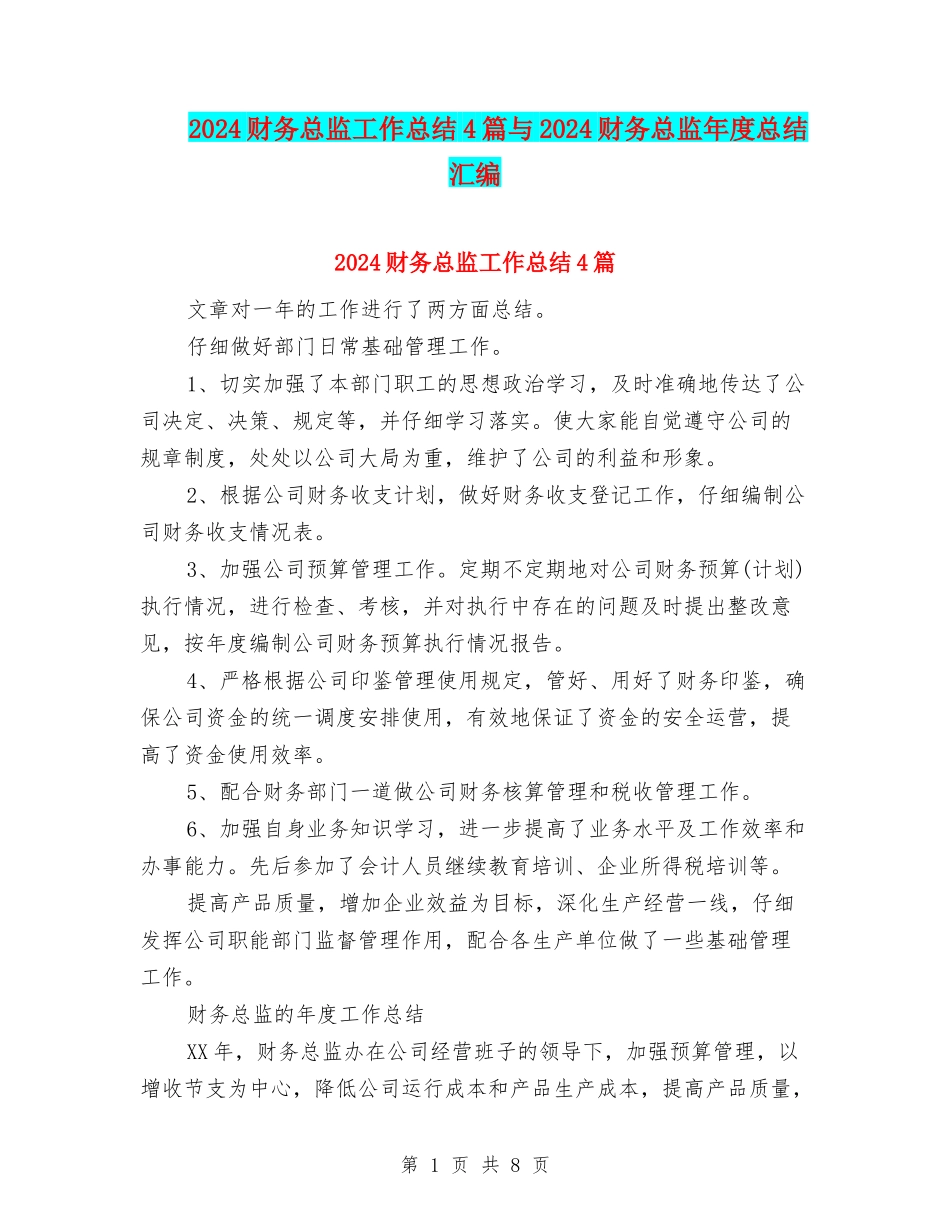 2024财务总监工作总结4篇与2024财务总监年度总结汇编

2024财务总监工作总结4篇

文章对一年的工作进行了两方面总结。

仔细做好部门日常基础管理工作。

1、切实加强了本部门职工的思想政治学习，及时准确地传达了公司决定、决策、规定等，并仔细学习落实。使大家能自觉遵守公司的规章制度，处处以公司大局为重，维护了公司的利益和形象。

2、根据公司财务收支计划，做好财务收支登记工作，仔细编制公司财务收支情况表。

3、加强公司预算管理工作。定期不定期地对公司财务预算(计划)执行情况，进行检查、考核，并对执行中存在的问题及时提出整改意见，按年度编制公司财务预算执行情况报告。

4、严格根据公司印鉴管理使用规定，管好、用好了财务印鉴，确保公司资金的统一调度安排使用，有效地保证了资金的安全运营，提高了资金使用效率。

5、配合财务部门一道做公司财务核算管理和税收管理工作。

6、加强自身业务知识学习，进一步提高了业务水平及工作效率和办事能力。先后参加了会计人员继续教育培训、企业所得税培训等。

提高产品质量，增加企业效益为目标，深化生产经营一线，仔细发挥公司职能部门监督管理作用，配合各生产单位做了一些基础管理工作。

财务总监的年度工作总结

XX年，财务总监办在公司经营班子的领导下，加强预算管理，以增收节支为中心，降低公司运行成本和产品生产成本，提高产品质量，

第 1 页 共 8 页